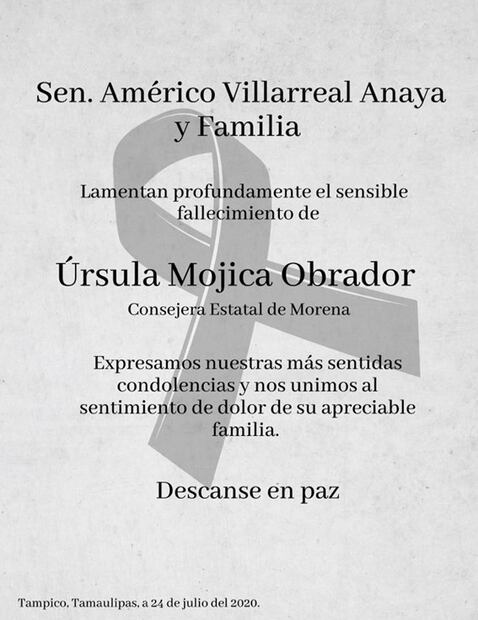 Sen. Américo Villarreal Anaya
y Familia

Lamentan profundamente el sensible fallecimiento de

Úrsula Mojica Obrador

Consejera Estatal de Morena

Expresamos nuestras más sentidas condolencias y nos unimos al sentimiento de dolor de su apreciable familia.

Descanse en paz

Tampico, Tamaulipas, a 24 de julio del 2020.